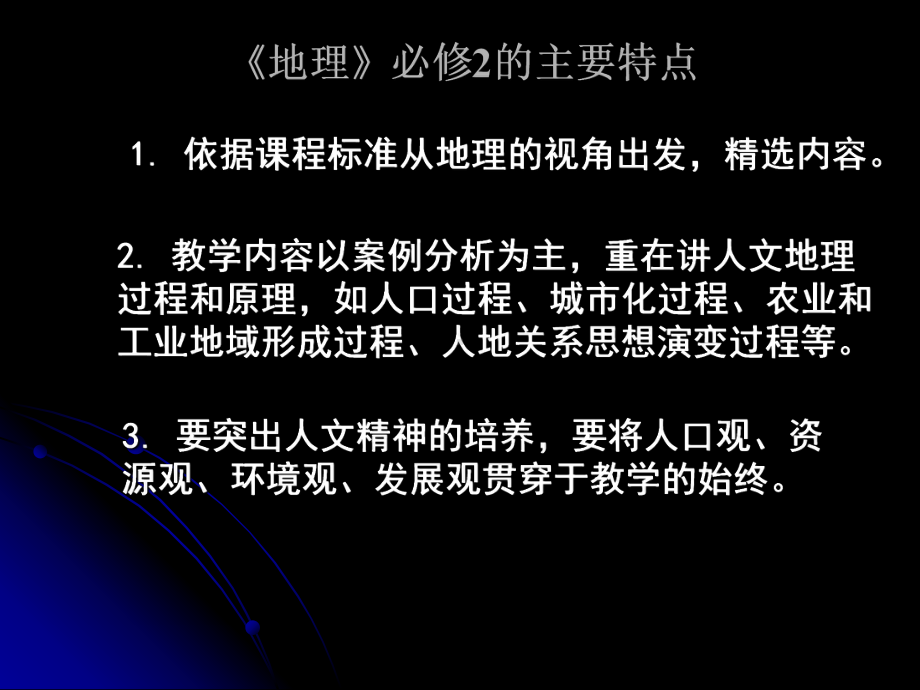 《地理》必修2的主要特点

1. 依据课程标准从地理的视角出发，精选内容。

2. 教学内容以案例分析为主，重在讲人文地理过程和原理，如人口过程、城市化过程、农业和工业地域形成过程、人地关系思想演变过程等。

3. 要突出人文精神的培养，要将人口观、资源观、环境观、发展观贯穿于教学的始终。